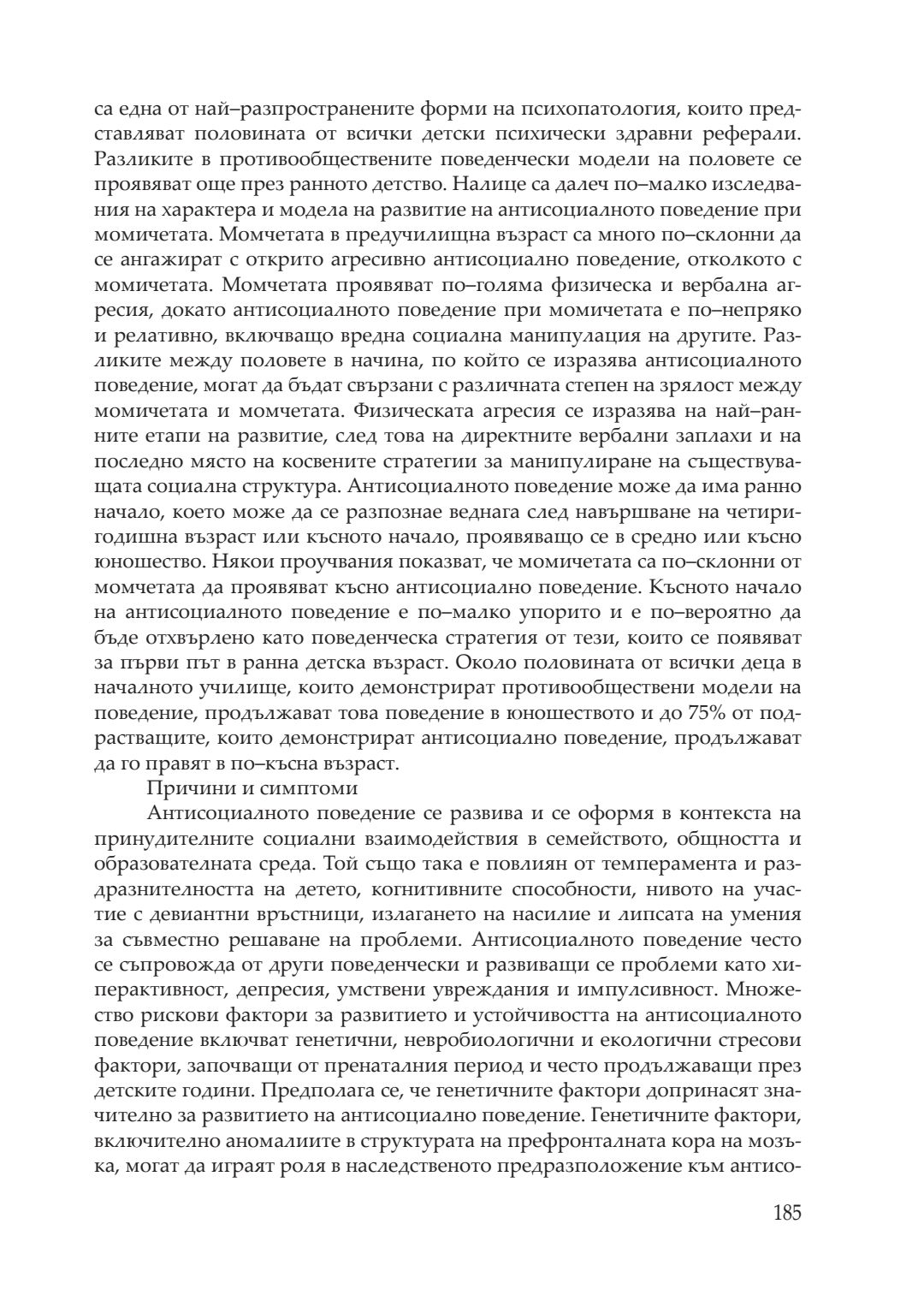 са една от най–разпространените форми на психопатология, които представляват половината от всички детски психически здравни реферали. Разликите в противообществените поведенчески модели на половете се проявяват още през ранното детство. Налице са далеч по–малко изследвания на характера и модела на развитие на антисоциалното поведение при момичетата. Момчетата в предучилищна възраст са много по–склонни да се ангажират с открито агресивно антисоциално поведение, отколкото с момичетата. Момчетата проявяват по–голяма физическа и вербална агресия, докато антисоциалното поведение при момичетата е по–непряко и релативно, включващо вредна социална манипулация на другите. Разликите между половете в начина, по който се изразява антисоциалното поведение, могат да бъдат свързани с различната степен на зрялост между момичетата и момчетата. Физическата агресия се изразява на най–ранните етапи на развитие, след това на директните вербални заплахи и на последно място на косвените стратегии за манипулиране на съществуващата социална структура. Антисоциалното поведение може да има ранно начало, което може да се разпознае веднага след навършване на четиригодишна възраст или късното начало, проявяващо се в средно или късно юношество. Някои проучвания показват, че момичетата са по–склонни от момчетата да проявяват късно антисоциално поведение. Късното начало на антисоциалното поведение е по–малко упорито и е по–вероятно да бъде отхвърлено като поведенческа стратегия от тези, които се появяват за първи път в ранна детска възраст. Около половината от всички деца в началното училище, които демонстрират противообществени модели на поведение, продължават това поведение в юношеството и до 75% от подрастващите, които демонстрират антисоциално поведение, продължават да го правят в по–късна възраст.

Причини и симптоми

Антисоциалното поведение се развива и се оформя в контекста на принудителните социални взаимодействия в семейството, общността и образователната среда. Той също така е повлиян от темперамента и раздразнителността на детето, когнитивните способности, нивото на участие с девиантни връстници, излагането на насилие и липсата на умения за съвместно решаване на проблеми. Антисоциалното поведение често се съпровожда от други поведенчески и развиващи се проблеми като хиперактивност, депресия, умствени увреждания и импулсивност. Множество рискови фактори за развитието и устойчивостта на антисоциалното поведение включват генетични, невробиологични и екологични стресови фактори, започващи от пренаталния период и често продължаващи през детските години. Предполага се, че генетичните фактори допринасят значително за развитието на антисоциално поведение. Генетичните фактори, включително аномалиите в структурата на префронталната кора на мозъка, могат да играят роля в наследственото предразположение към антисо-

185